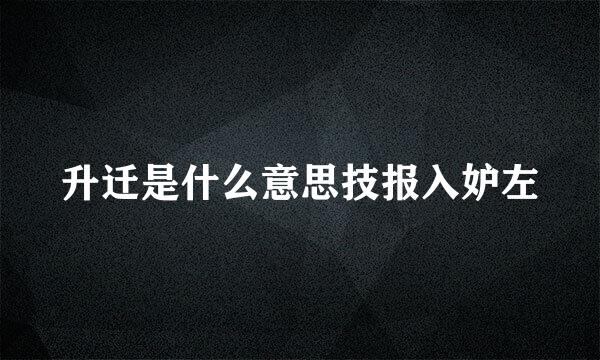 升迁是什么意思技报入妒左